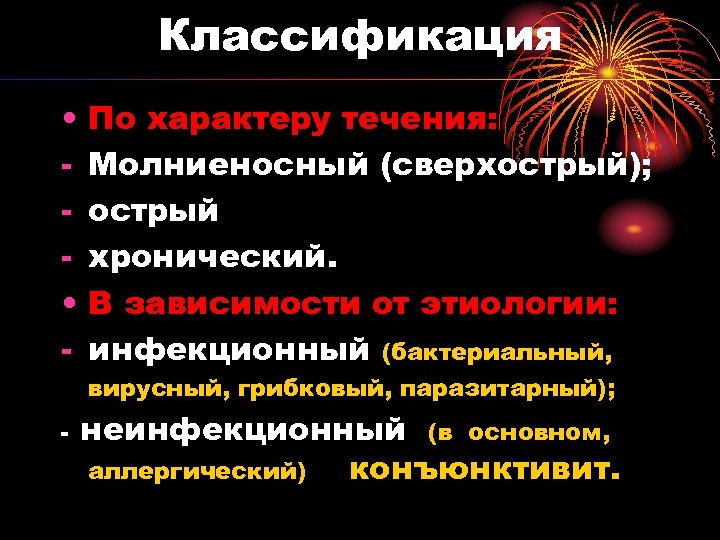 Классификация

• По характеру течения:
- Молниеносный (сверхострый);
- острый
- хронический.
• В зависимости от этиологии:
- инфекционный (бактериальный, вирусный, грибковый, паразитарный);
- неинфекционный (в основном, аллергический) конъюнктивит.